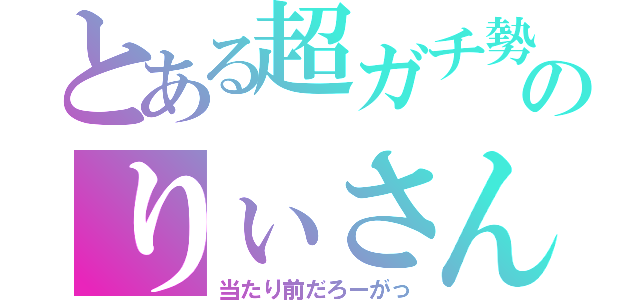 とある超ガチ勢の
りぃさん
当たり前だろーがっ